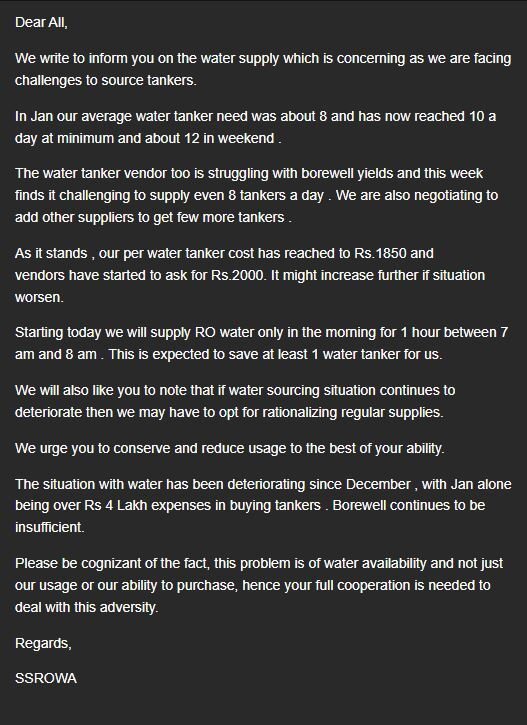 Dear All,

We write to inform you on the water supply which is concerning as we are facing challenges to source tankers.

In Jan our average water tanker need was about 8 and has now reached 10 a day at minimum and about 12 in weekend .

The water tanker vendor too is struggling with borewell yields and this week finds it challenging to supply even 8 tankers a day . We are also negotiating to add other suppliers to get few more tankers .

As it stands , our per water tanker cost has reached to Rs.1850 and vendors have started to ask for Rs.2000. It might increase further if situation worsen.

Starting today we will supply RO water only in the morning for 1 hour between 7 am and 8 am . This is expected to save at least 1 water tanker for us.

We will also like you to note that if water sourcing situation continues to deteriorate then we may have to opt for rationalizing regular supplies.

We urge you to conserve and reduce usage to the best of your ability.

The situation with water has been deteriorating since December , with Jan alone being over Rs 4 Lakh expenses in buying tankers . Borewell continues to be insufficient.

Please be cognizant of the fact, this problem is of water availability and not just our usage or our ability to purchase, hence your full cooperation is needed to deal with this adversity.

Regards,

SSROWA